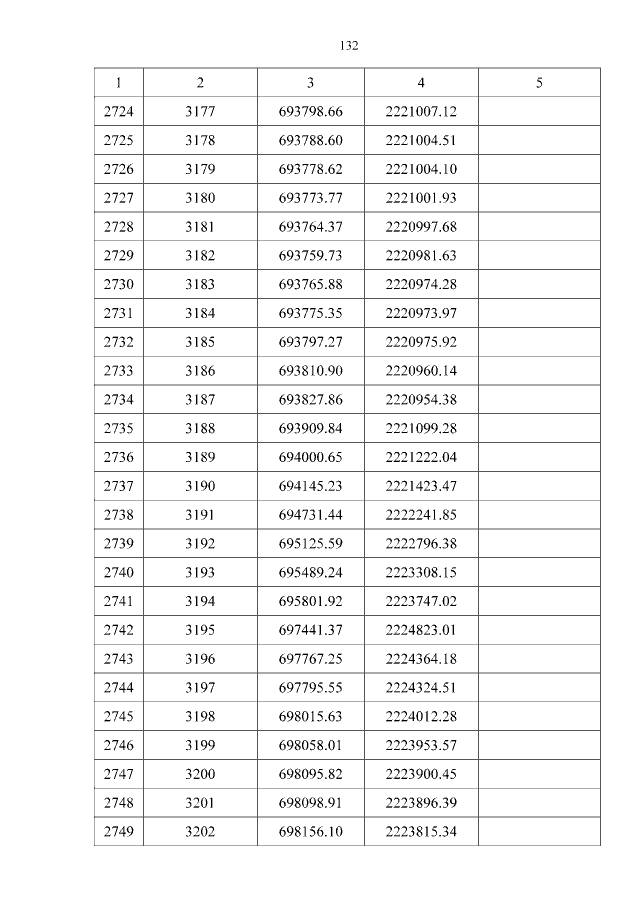 132

| 1 | 2 | 3 | 4 | 5 |
|---|---|---|---|---|
| 2724 | 3177 | 693798.66 | 2221007.12 | |
| 2725 | 3178 | 693788.60 | 2221004.51 | |
| 2726 | 3179 | 693778.62 | 2221004.10 | |
| 2727 | 3180 | 693773.77 | 2221001.93 | |
| 2728 | 3181 | 693764.37 | 2220997.68 | |
| 2729 | 3182 | 693759.73 | 2220981.63 | |
| 2730 | 3183 | 693765.88 | 2220974.28 | |
| 2731 | 3184 | 693775.35 | 2220973.97 | |
| 2732 | 3185 | 693797.27 | 2220975.92 | |
| 2733 | 3186 | 693810.90 | 2220960.14 | |
| 2734 | 3187 | 693827.86 | 2220954.38 | |
| 2735 | 3188 | 693909.84 | 2221099.28 | |
| 2736 | 3189 | 694000.65 | 2221222.04 | |
| 2737 | 3190 | 694145.23 | 2221423.47 | |
| 2738 | 3191 | 694731.44 | 2222241.85 | |
| 2739 | 3192 | 695125.59 | 2222796.38 | |
| 2740 | 3193 | 695489.24 | 2223308.15 | |
| 2741 | 3194 | 695801.92 | 2223747.02 | |
| 2742 | 3195 | 697441.37 | 2224823.01 | |
| 2743 | 3196 | 697767.25 | 2224364.18 | |
| 2744 | 3197 | 697795.55 | 2224324.51 | |
| 2745 | 3198 | 698015.63 | 2224012.28 | |
| 2746 | 3199 | 698058.01 | 2223953.57 | |
| 2747 | 3200 | 698095.82 | 2223900.45 | |
| 2748 | 3201 | 698098.91 | 2223896.39 | |
| 2749 | 3202 | 698156.10 | 2223815.34 | |